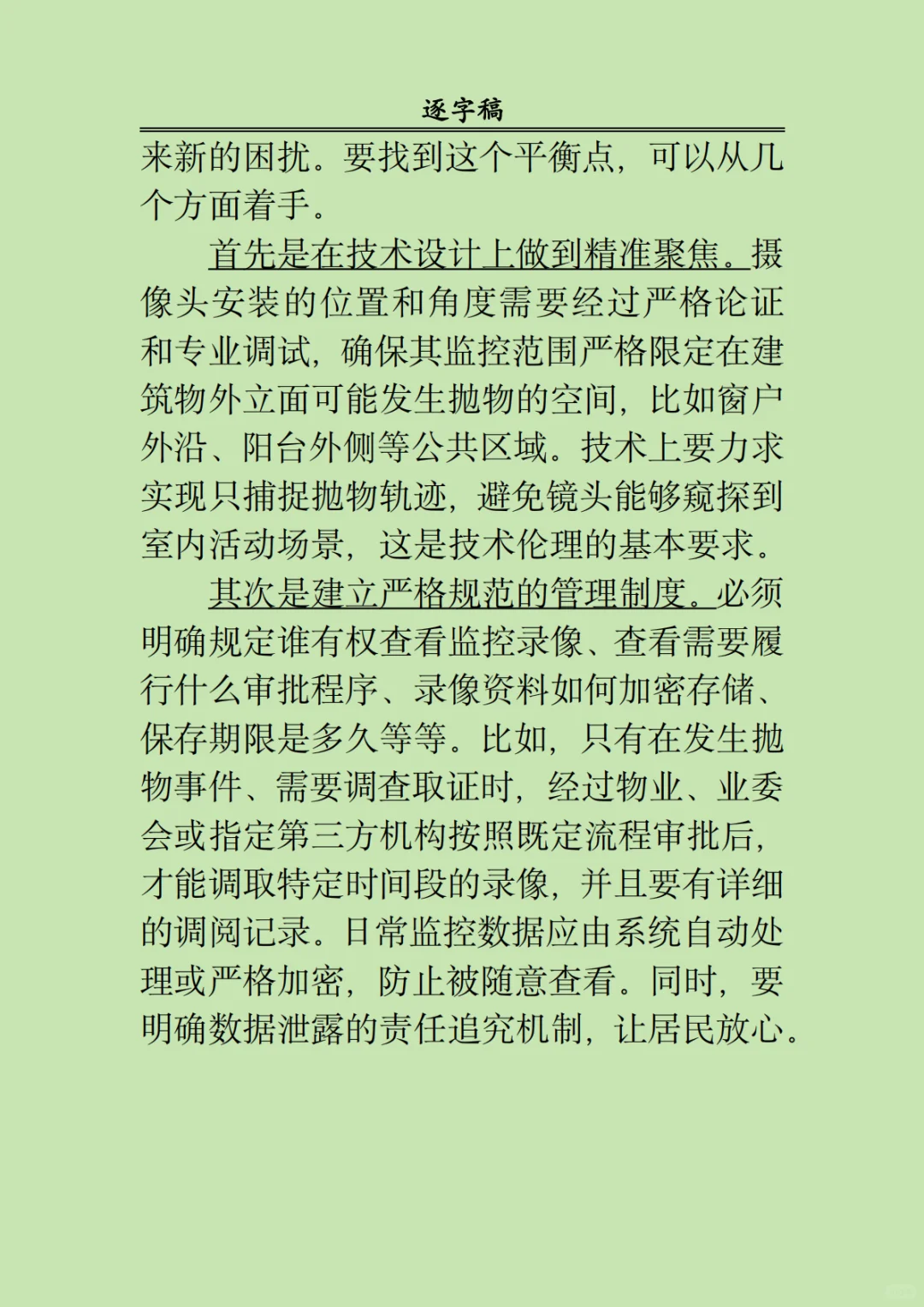 逐字稿

来新的困扰。要找到这个平衡点，可以从几个方面着手。

首先是在技术设计上做到精准聚焦。摄像头安装的位置和角度需要经过严格论证和专业调试，确保其监控范围严格限定在建筑物外立面可能发生抛物的空间，比如窗户外沿、阳台外侧等公共区域。技术上要力求实现只捕捉抛物轨迹，避免镜头能够窥探到室内活动场景，这是技术伦理的基本要求。

其次是建立严格规范的管理制度。必须明确规定谁有权查看监控录像、查看需要履行什么审批程序、录像资料如何加密存储、保存期限是多久等等。比如，只有在发生抛物事件、需要调查取证时，经过物业、业委会或指定第三方机构按照既定流程审批后，才能调取特定时间段的录像，并且要有详细的调阅记录。日常监控数据应由系统自动处理或严格加密，防止被随意查看。同时，要明确数据泄露的责任追究机制，让居民放心。